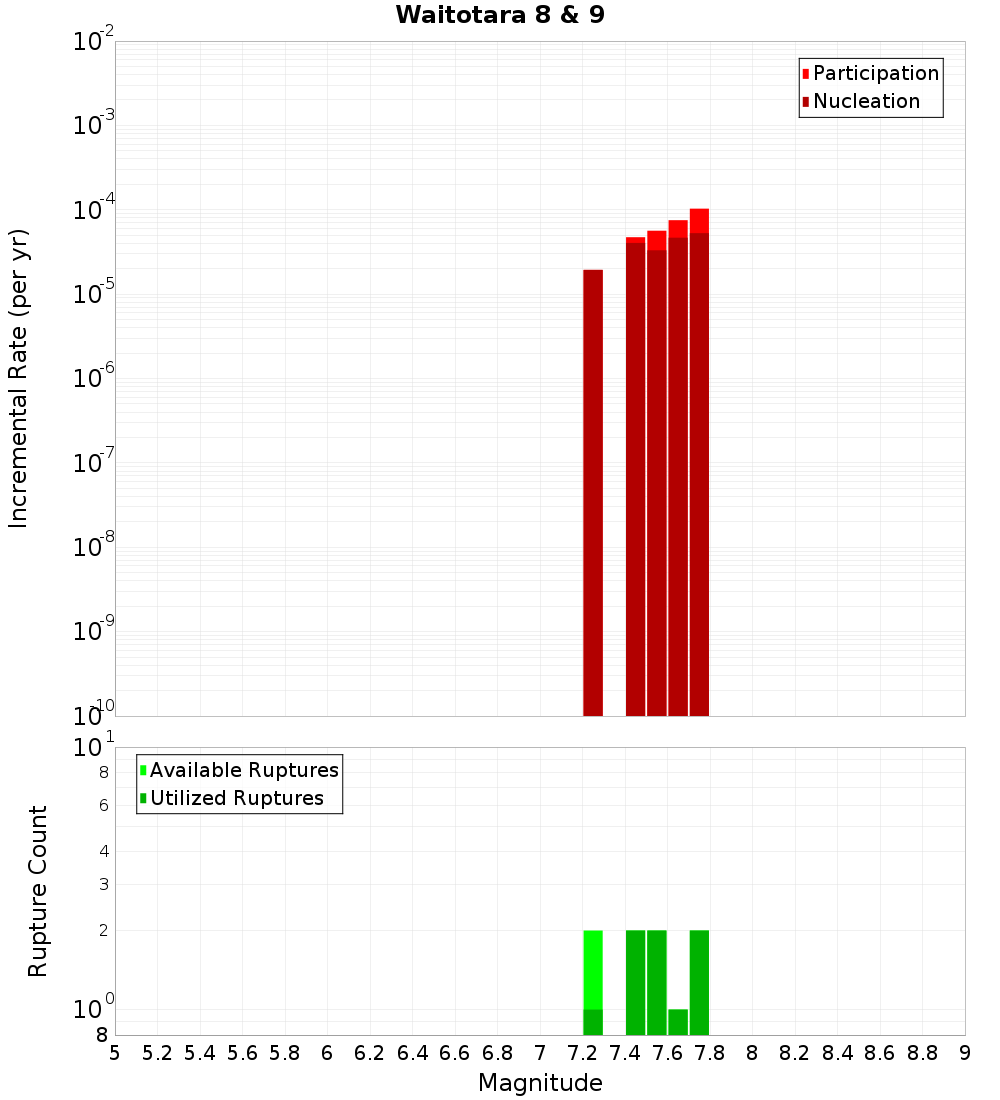 Waitotara 8 & 9

Participation
Nucleation

Incremental Rate (per yr)

$10^{-2}$
$10^{-3}$
$10^{-4}$
$10^{-5}$
$10^{-6}$
$10^{-7}$
$10^{-8}$
$10^{-9}$
$10^{-10}$

Available Ruptures
Utilized Ruptures

Rupture Count

$10^{1}$
8
6
4
3
2
$10^{0}$
8

5 5.2 5.4 5.6 5.8 6 6.2 6.4 6.6 6.8 7 7.2 7.4 7.6 7.8 8 8.2 8.4 8.6 8.8 9

Magnitude